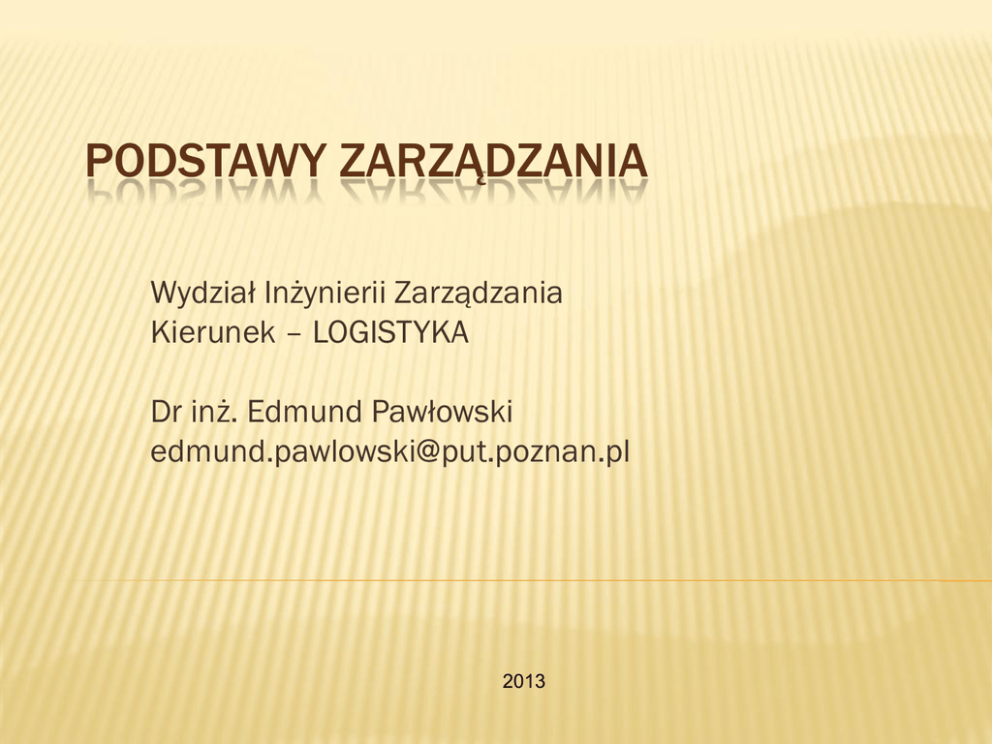 PODSTAWY ZARZĄDZANIA

Wydział Inżynierii Zarządzania
Kierunek – LOGISTYKA

Dr inż. Edmund Pawłowski
edmund.pawlowski@put.poznan.pl

2013